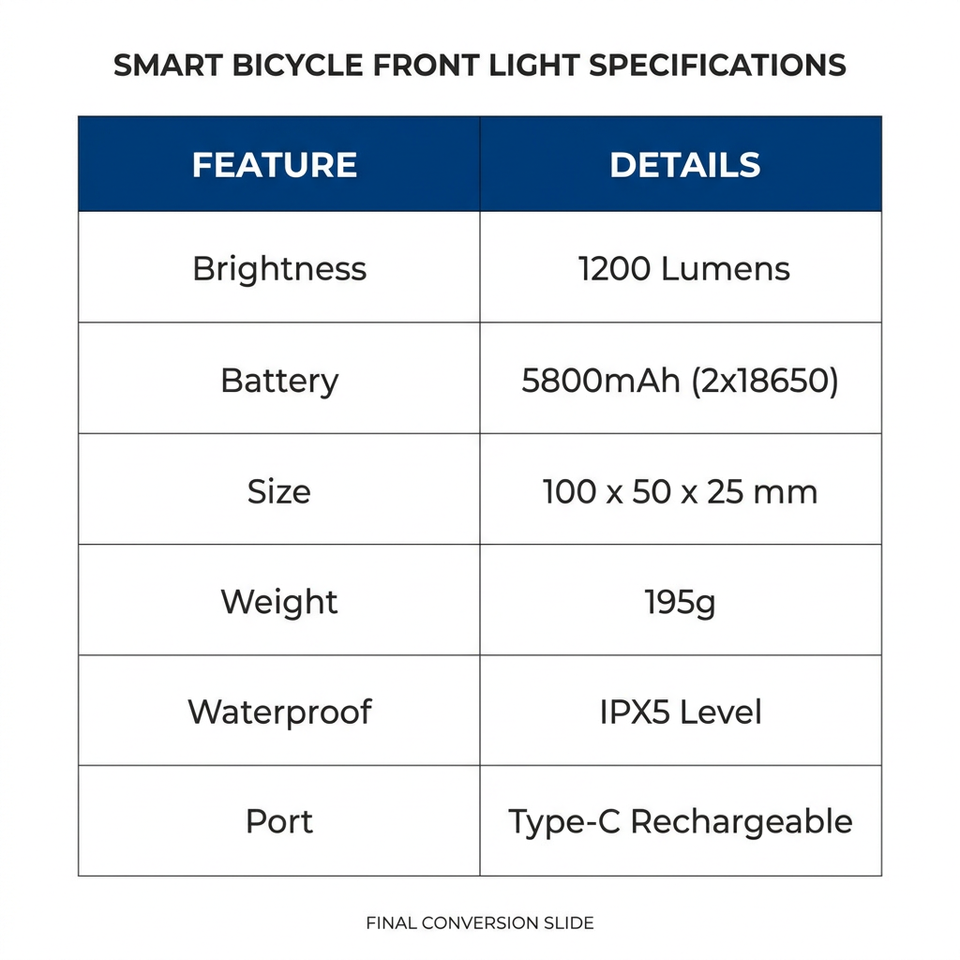 SMART BICYCLE FRONT LIGHT SPECIFICATIONS

| FEATURE | DETAILS |
|---|---|
| Brightness | 1200 Lumens |
| Battery | 5800mAh (2x18650) |
| Size | 100 x 50 x 25 mm |
| Weight | 195g |
| Waterproof | IPX5 Level |
| Port | Type-C Rechargeable |

FINAL CONVERSION SLIDE